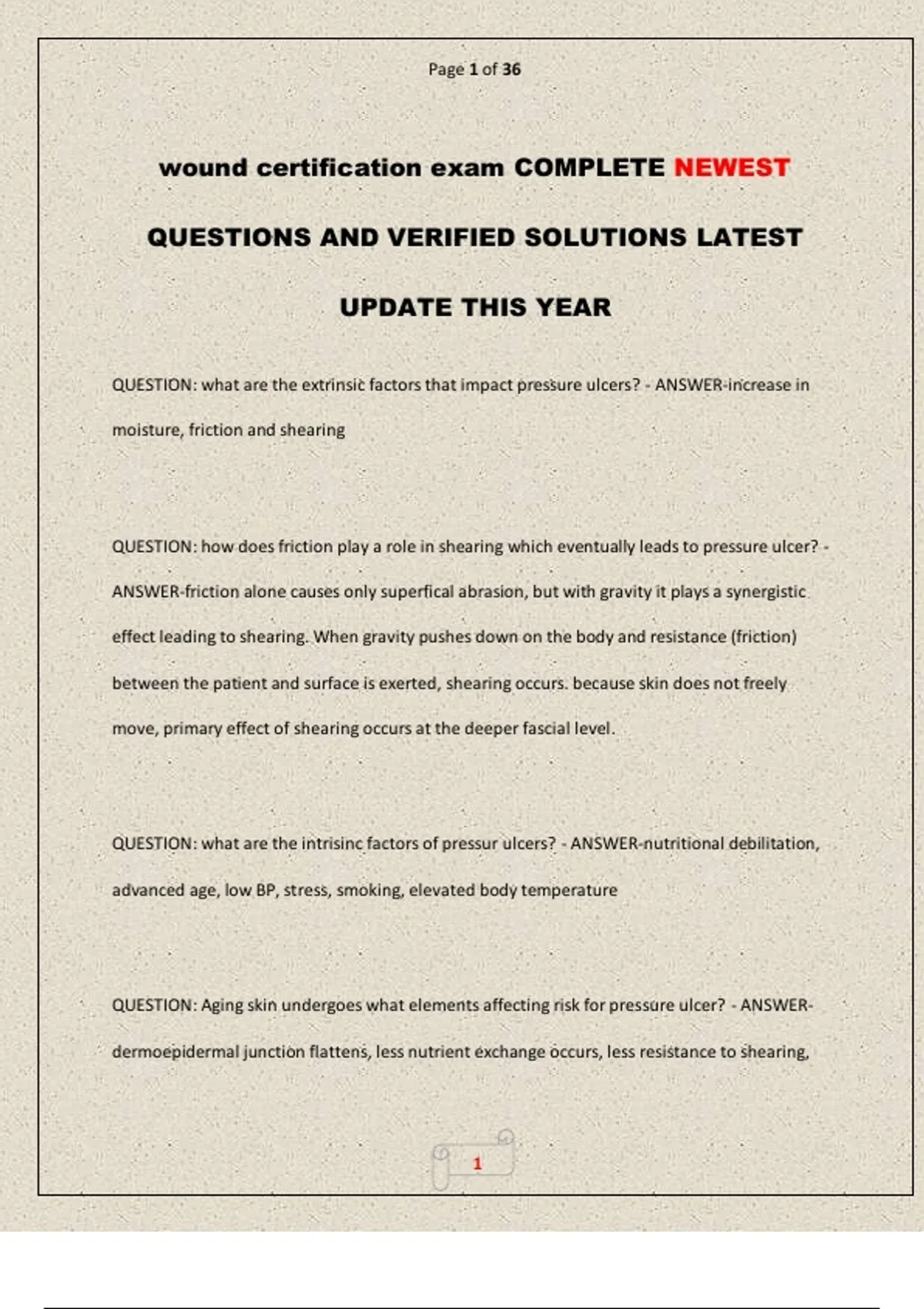 Page 1 of 36

wound certification exam COMPLETE NEWEST QUESTIONS AND VERIFIED SOLUTIONS LATEST UPDATE THIS YEAR

QUESTION: what are the extrinsic factors that impact pressure ulcers? - ANSWER-increase in moisture, friction and shearing

QUESTION: how does friction play a role in shearing which eventually leads to pressure ulcer? - ANSWER-friction alone causes only superfical abrasion, but with gravity it plays a synergistic effect leading to shearing. When gravity pushes down on the body and resistance (friction) between the patient and surface is exerted, shearing occurs. because skin does not freely move, primary effect of shearing occurs at the deeper fascial level.

QUESTION: what are the intrisinc factors of pressur ulcers? - ANSWER-nutritional debilitation, advanced age, low BP, stress, smoking, elevated body temperature

QUESTION: Aging skin undergoes what elements affecting risk for pressure ulcer? - ANSWER-dermoepidermal junction flattens, less nutrient exchange occurs, less resistance to shearing,

1